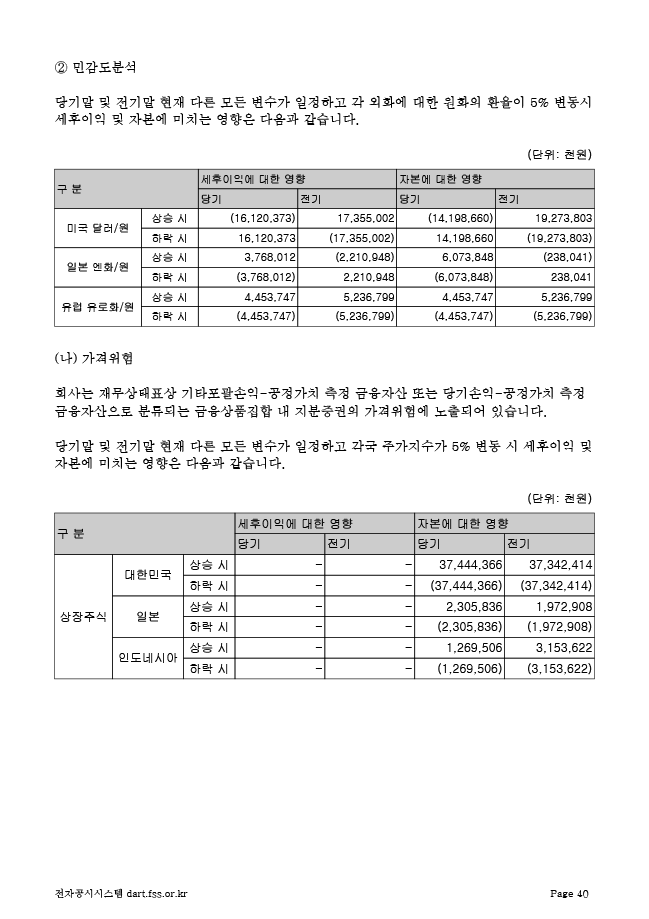 ② 민감도분석

당기말 및 전기말 현재 다른 모든 변수가 일정하고 각 외화에 대한 원화의 환율이 5% 변동시 세후이익 및 자본에 미치는 영향은 다음과 같습니다.

(단위: 천원)

| 구 분 | | 세후이익에 대한 영향 | | 자본에 대한 영향 | |
|---|---|---|---|---|---|
| | | 당기 | 전기 | 당기 | 전기 |
| 미국 달러/원 | 상승 시 | (16,120,373) | 17,355,002 | (14,198,660) | 19,273,803 |
| | 하락 시 | 16,120,373 | (17,355,002) | 14,198,660 | (19,273,803) |
| 일본 엔화/원 | 상승 시 | 3,768,012 | (2,210,948) | 6,073,848 | (238,041) |
| | 하락 시 | (3,768,012) | 2,210,948 | (6,073,848) | 238,041 |
| 유럽 유로화/원 | 상승 시 | 4,453,747 | 5,236,799 | 4,453,747 | 5,236,799 |
| | 하락 시 | (4,453,747) | (5,236,799) | (4,453,747) | (5,236,799) |

(나) 가격위험

회사는 재무상태표상 기타포괄손익-공정가치 측정 금융자산 또는 당기손익-공정가치 측정 금융자산으로 분류되는 금융상품집합 내 지분증권의 가격위험에 노출되어 있습니다.

당기말 및 전기말 현재 다른 모든 변수가 일정하고 각국 주가지수가 5% 변동 시 세후이익 및 자본에 미치는 영향은 다음과 같습니다.

(단위: 천원)

| 구 분 | | | 세후이익에 대한 영향 | | 자본에 대한 영향 | |
|---|---|---|---|---|---|---|
| | | | 당기 | 전기 | 당기 | 전기 |
| 상장주식 | 대한민국 | 상승 시 | - | - | 37,444,366 | 37,342,414 |
| | | 하락 시 | - | - | (37,444,366) | (37,342,414) |
| | 일본 | 상승 시 | - | - | 2,305,836 | 1,972,908 |
| | | 하락 시 | - | - | (2,305,836) | (1,972,908) |
| | 인도네시아 | 상승 시 | - | - | 1,269,506 | 3,153,622 |
| | | 하락 시 | - | - | (1,269,506) | (3,153,622) |

전자공시시스템 dart.fss.or.kr Page 40